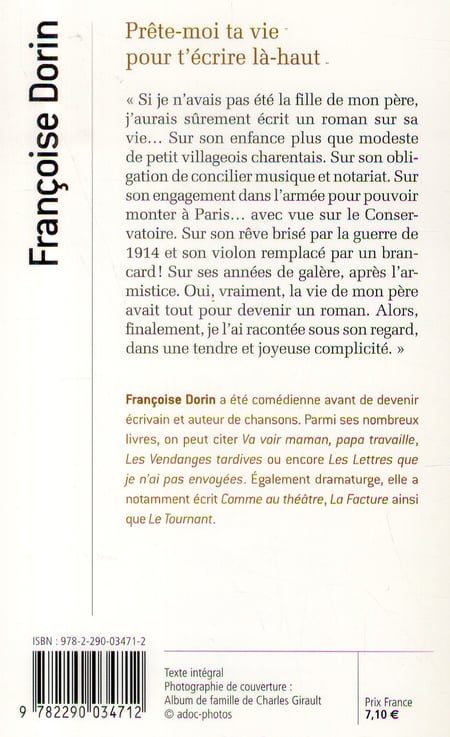 Françoise Dorin

Prête-moi ta vie pour t'écrire là-haut

« Si je n'avais pas été la fille de mon père, j'aurais sûrement écrit un roman sur sa vie… Sur son enfance plus que modeste de petit villageois charentais. Sur son obligation de concilier musique et notariat. Sur son engagement dans l'armée pour pouvoir monter à Paris… avec vue sur le Conservatoire. Sur son rêve brisé par la guerre de 1914 et son violon remplacé par un brancard ! Sur ses années de galère, après l'armistice. Oui, vraiment, la vie de mon père avait tout pour devenir un roman. Alors, finalement, je l'ai racontée sous son regard, dans une tendre et joyeuse complicité. »

Françoise Dorin a été comédienne avant de devenir écrivain et auteur de chansons. Parmi ses nombreux livres, on peut citer Va voir maman, papa travaille, Les Vendanges tardives ou encore Les Lettres que je n'ai pas envoyées. Également dramaturge, elle a notamment écrit Comme au théâtre, La Facture ainsi que Le Tournant.

ISBN : 978-2-290-03471-2

9 782290 034712

Texte intégral
Photographie de couverture :
Album de famille de Charles Girault
© adoc-photos

Prix France
7,10 €